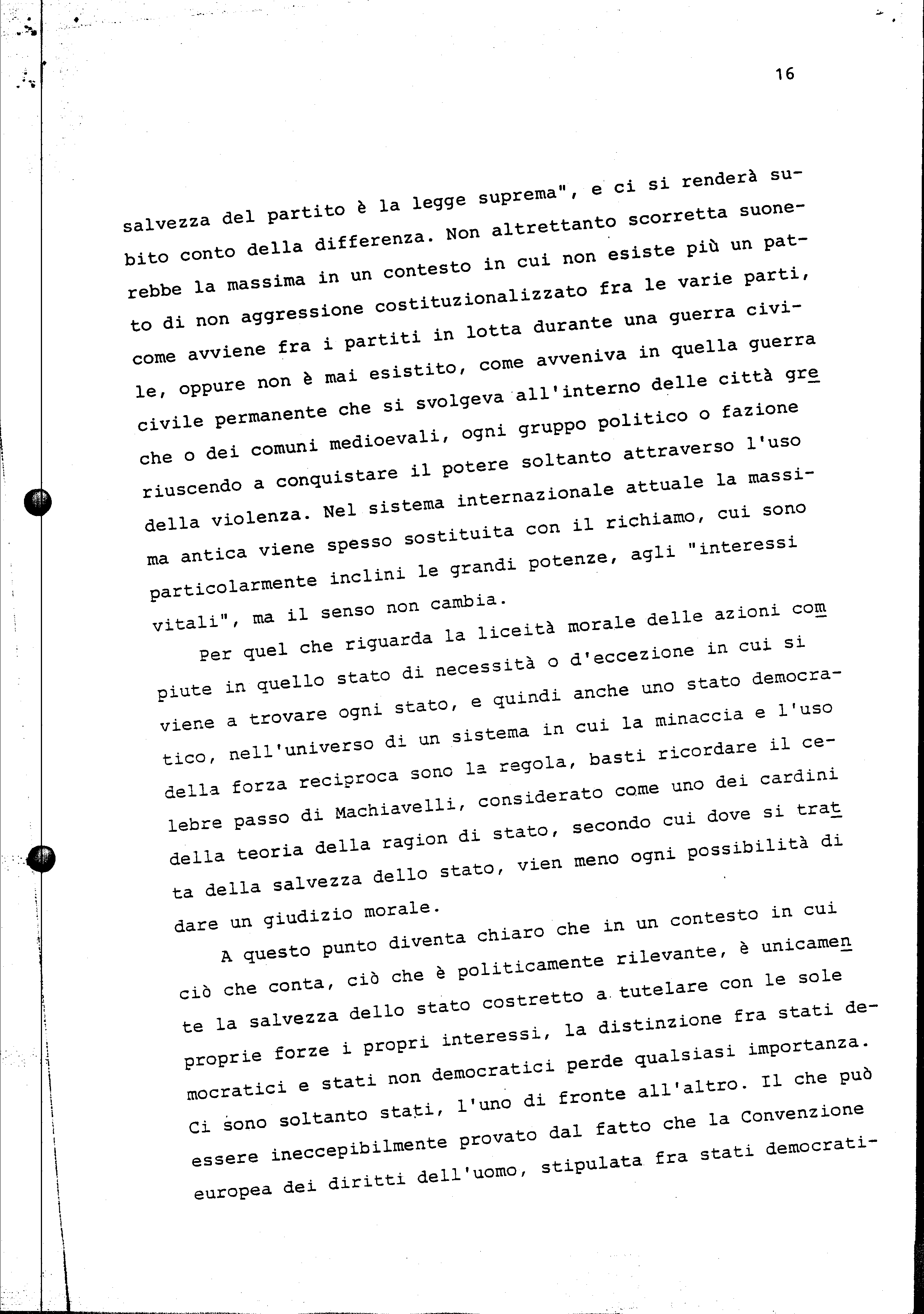 16

salvezza del partito è la legge suprema", e ci si renderà subito conto della differenza. Non altrettanto scorretta suonerebbe la massima in un contesto in cui non esiste più un patto di non aggressione costituzionalizzato fra le varie parti, come avviene fra i partiti in lotta durante una guerra civile, oppure non è mai esistito, come avveniva in quella guerra civile permanente che si svolgeva all'interno delle città greche o dei comuni medioevali, ogni gruppo politico o fazione riuscendo a conquistare il potere soltanto attraverso l'uso della violenza. Nel sistema internazionale attuale la massima antica viene spesso sostituita con il richiamo, cui sono particolarmente inclini le grandi potenze, agli "interessi vitali", ma il senso non cambia.

Per quel che riguarda la liceità morale delle azioni compiute in quello stato di necessità o d'eccezione in cui si viene a trovare ogni stato, e quindi anche uno stato democratico, nell'universo di un sistema in cui la minaccia e l'uso della forza reciproca sono la regola, basti ricordare il celebre passo di Machiavelli, considerato come uno dei cardini della teoria della ragion di stato, secondo cui dove si tratta della salvezza dello stato, vien meno ogni possibilità di dare un giudizio morale.

A questo punto diventa chiaro che in un contesto in cui ciò che conta, ciò che è politicamente rilevante, è unicamente la salvezza dello stato costretto a tutelare con le sole proprie forze i propri interessi, la distinzione fra stati democratici e stati non democratici perde qualsiasi importanza. Ci sono soltanto stati, l'uno di fronte all'altro. Il che può essere ineccepibilmente provato dal fatto che la Convenzione europea dei diritti dell'uomo, stipulata fra stati democrati-